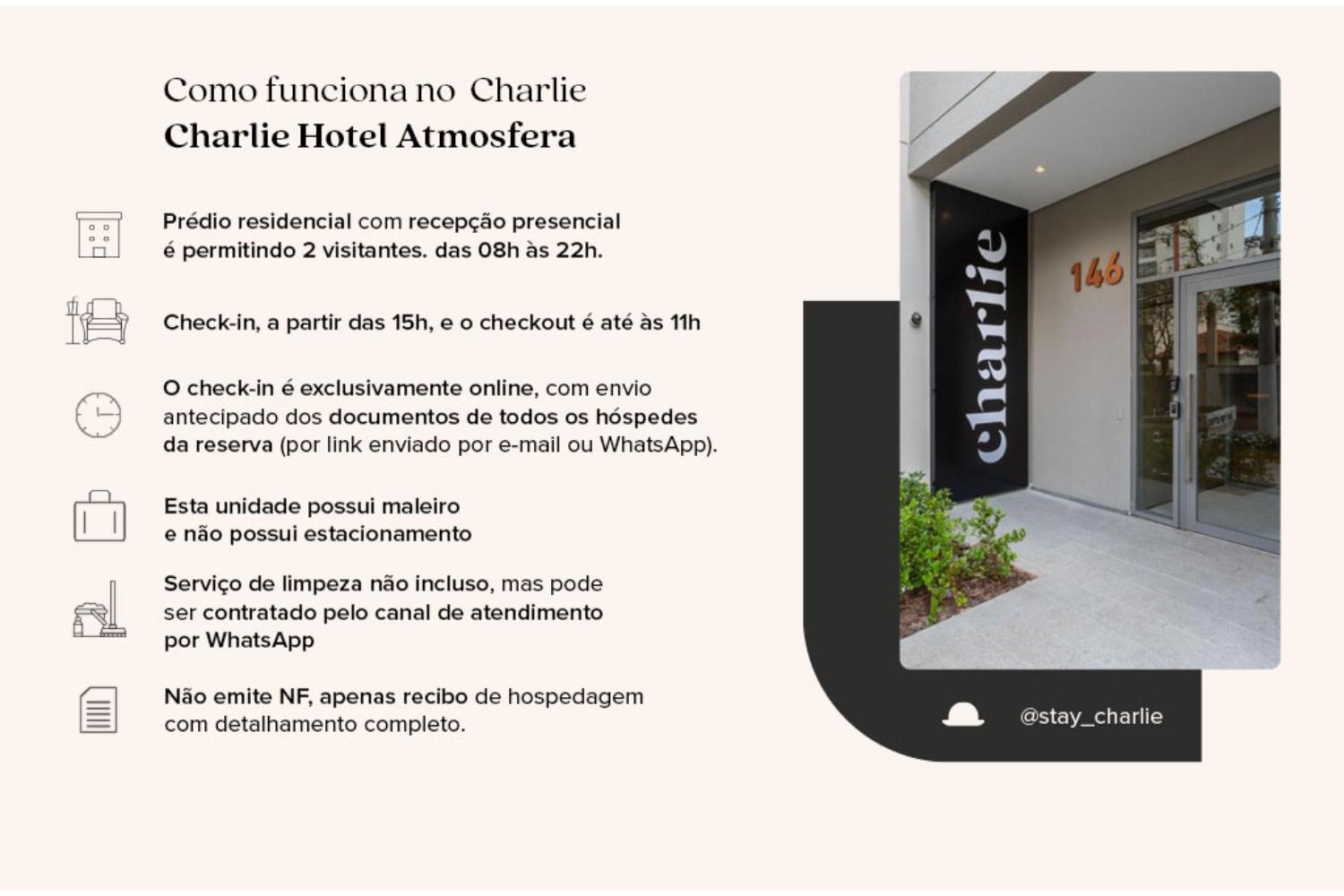 Como funciona no Charlie
Charlie Hotel Atmosfera

Prédio residencial com recepção presencial é permitindo 2 visitantes. das 08h às 22h.

Check-in, a partir das 15h, e o checkout é até às 11h

O check-in é exclusivamente online, com envio antecipado dos documentos de todos os hóspedes da reserva (por link enviado por e-mail ou WhatsApp).

Esta unidade possui maleiro e não possui estacionamento

Serviço de limpeza não incluso, mas pode ser contratado pelo canal de atendimento por WhatsApp

Não emite NF, apenas recibo de hospedagem com detalhamento completo.

charlie

146

@stay_charlie